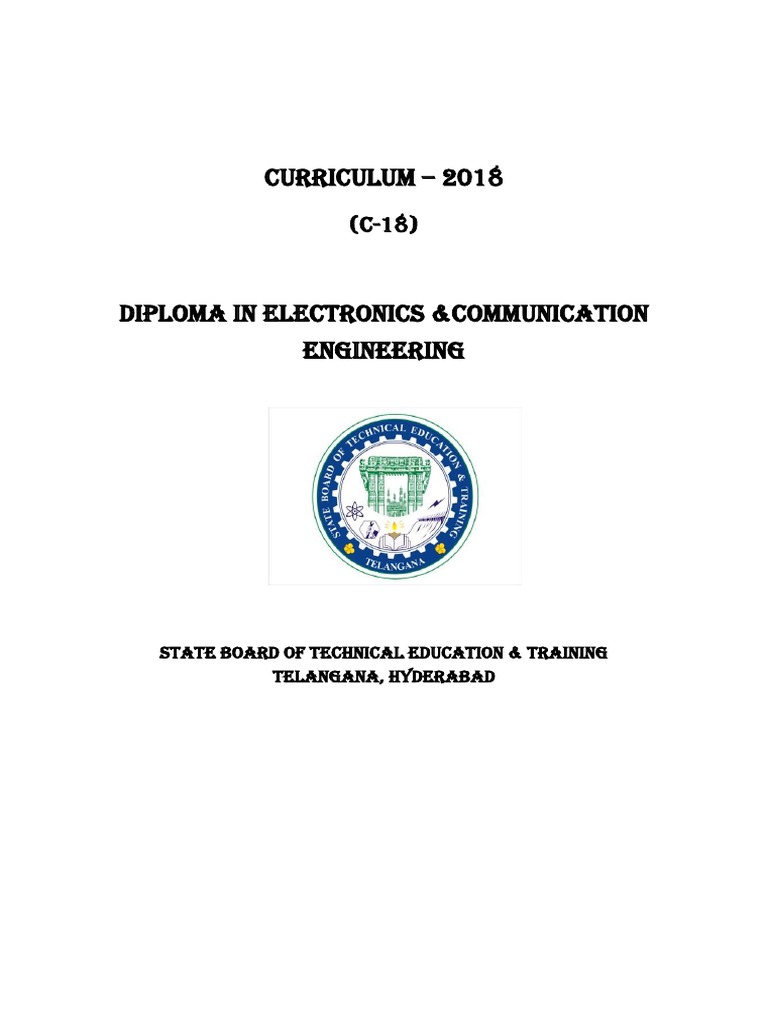 CURRICULUM – 2018

(C-18)

DIPLOMA IN ELECTRONICS &COMMUNICATION ENGINEERING

STATE BOARD OF TECHNICAL EDUCATION & TRAINING

TELANGANA

STATE BOARD OF TECHNICAL EDUCATION & TRAINING
TELANGANA, HYDERABAD